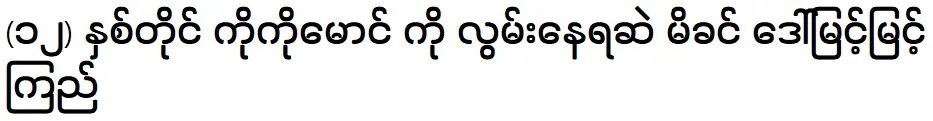 (၁၂) နှစ်တိုင် ကိုကိုမောင် ကို လွမ်းနေရဆဲ မိခင် ဒေါ်မြင့်မြင့်ကြည်